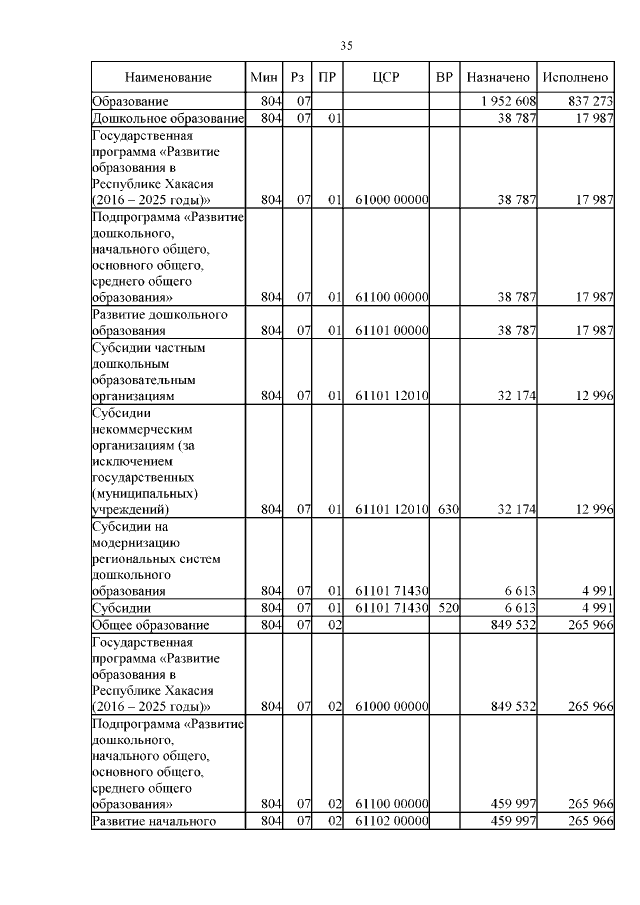 35

| Наименование | Мин | Рз | ПР | ЦСР | ВР | Назначено | Исполнено |
|---|---|---|---|---|---|---|---|
| Образование | 804 | 07 | | | | 1 952 608 | 837 273 |
| Дошкольное образование | 804 | 07 | 01 | | | 38 787 | 17 987 |
| Государственная программа «Развитие образования в Республике Хакасия (2016 – 2025 годы)» | 804 | 07 | 01 | 61000 00000 | | 38 787 | 17 987 |
| Подпрограмма «Развитие дошкольного, начального общего, основного общего, среднего общего образования» | 804 | 07 | 01 | 61100 00000 | | 38 787 | 17 987 |
| Развитие дошкольного образования | 804 | 07 | 01 | 61101 00000 | | 38 787 | 17 987 |
| Субсидии частным дошкольным образовательным организациям | 804 | 07 | 01 | 61101 12010 | | 32 174 | 12 996 |
| Субсидии некоммерческим организациям (за исключением государственных (муниципальных) учреждений) | 804 | 07 | 01 | 61101 12010 | 630 | 32 174 | 12 996 |
| Субсидии на модернизацию региональных систем дошкольного образования | 804 | 07 | 01 | 61101 71430 | | 6 613 | 4 991 |
| Субсидии | 804 | 07 | 01 | 61101 71430 | 520 | 6 613 | 4 991 |
| Общее образование | 804 | 07 | 02 | | | 849 532 | 265 966 |
| Государственная программа «Развитие образования в Республике Хакасия (2016 – 2025 годы)» | 804 | 07 | 02 | 61000 00000 | | 849 532 | 265 966 |
| Подпрограмма «Развитие дошкольного, начального общего, основного общего, среднего общего образования» | 804 | 07 | 02 | 61100 00000 | | 459 997 | 265 966 |
| Развитие начального | 804 | 07 | 02 | 61102 00000 | | 459 997 | 265 966 |